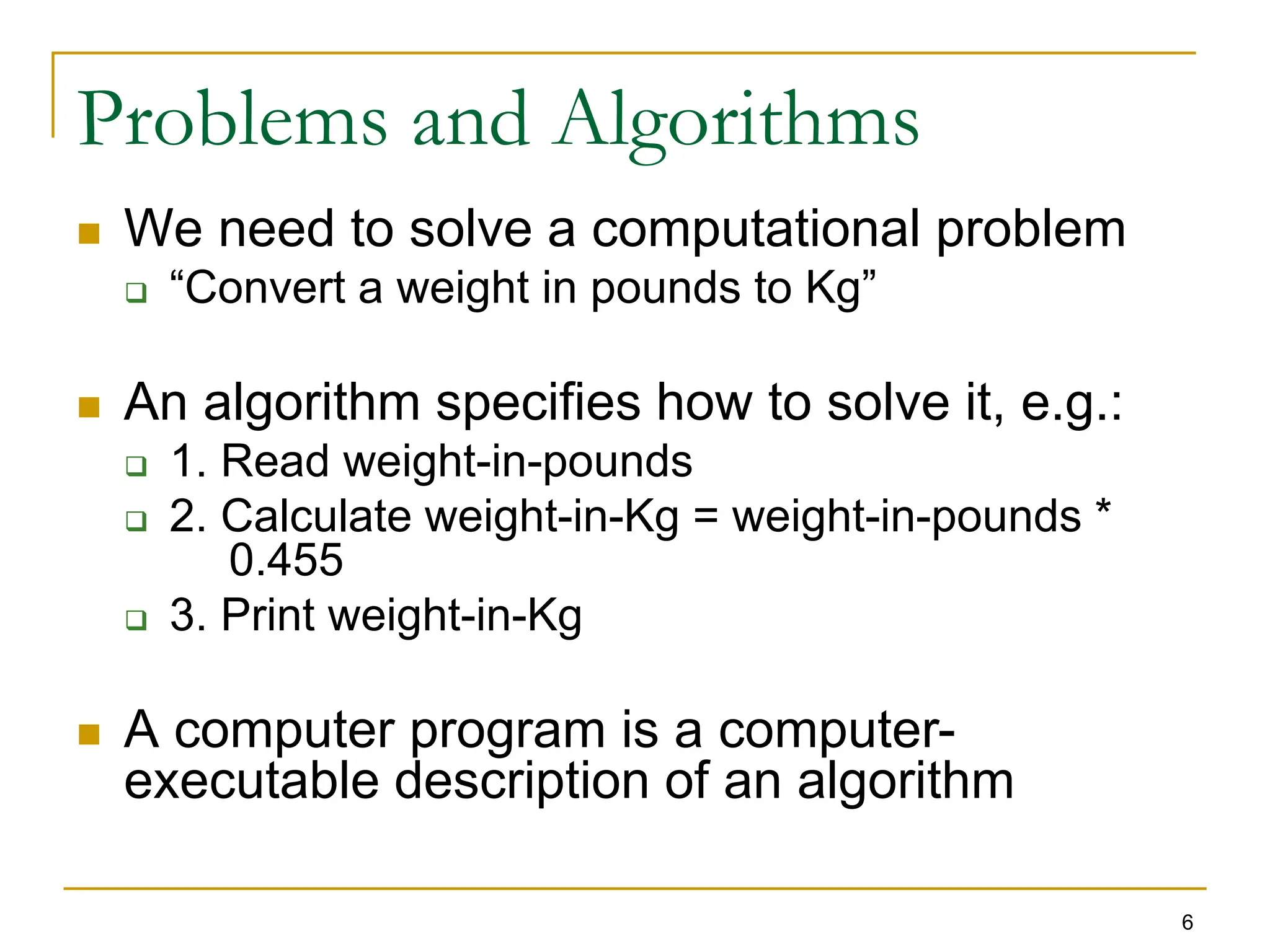 Problems and Algorithms

We need to solve a computational problem

“Convert a weight in pounds to Kg”

An algorithm specifies how to solve it, e.g.:

1. Read weight-in-pounds

2. Calculate weight-in-Kg = weight-in-pounds * 0.455

3. Print weight-in-Kg

A computer program is a computer-executable description of an algorithm

6